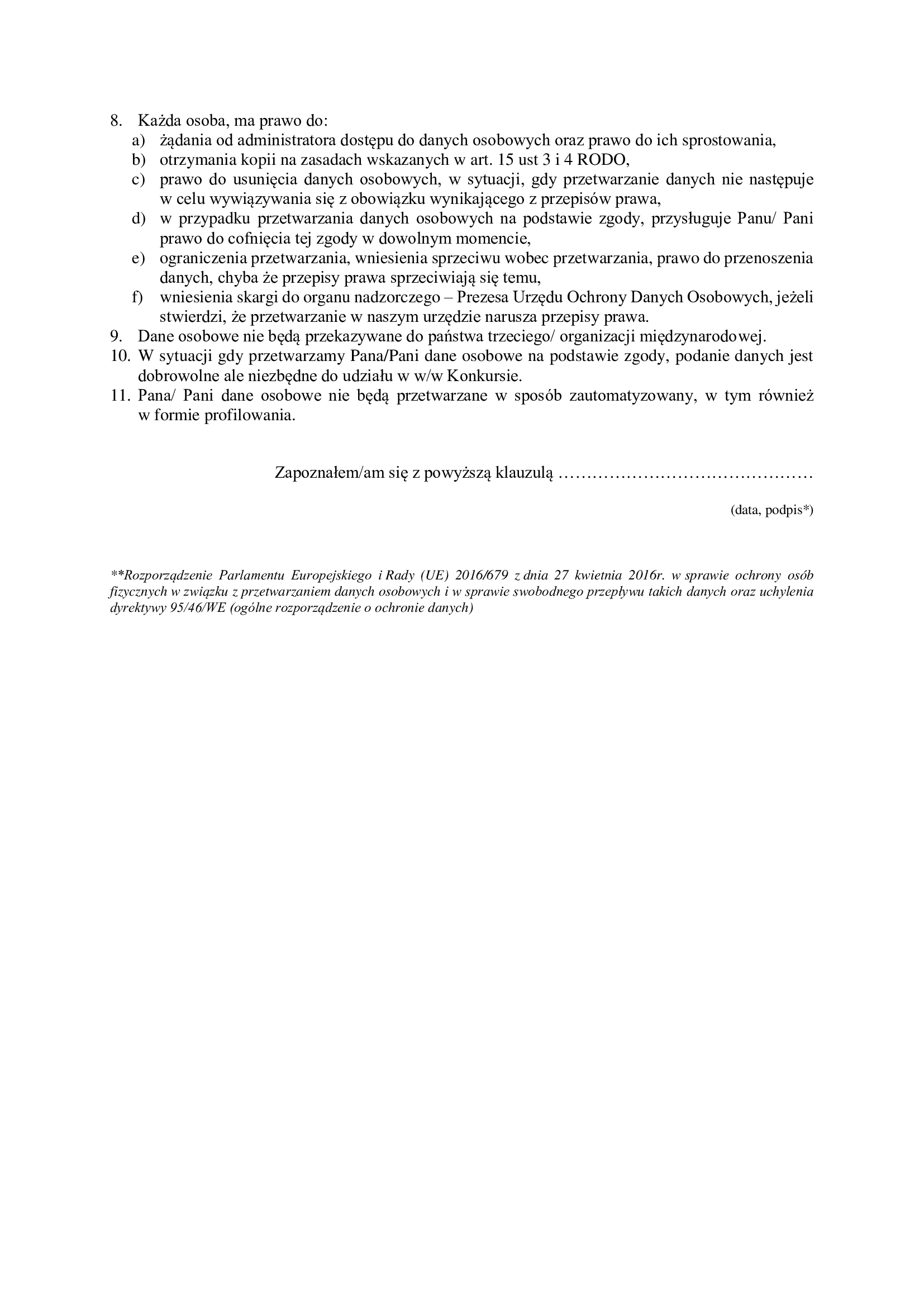 8. Każda osoba, ma prawo do:
a) żądania od administratora dostępu do danych osobowych oraz prawo do ich sprostowania,
b) otrzymania kopii na zasadach wskazanych w art. 15 ust 3 i 4 RODO,
c) prawo do usunięcia danych osobowych, w sytuacji, gdy przetwarzanie danych nie następuje w celu wywiązywania się z obowiązku wynikającego z przepisów prawa,
d) w przypadku przetwarzania danych osobowych na podstawie zgody, przysługuje Panu/ Pani prawo do cofnięcia tej zgody w dowolnym momencie,
e) ograniczenia przetwarzania, wniesienia sprzeciwu wobec przetwarzania, prawo do przenoszenia danych, chyba że przepisy prawa sprzeciwiają się temu,
f) wniesienia skargi do organu nadzorczego – Prezesa Urzędu Ochrony Danych Osobowych, jeżeli stwierdzi, że przetwarzanie w naszym urzędzie narusza przepisy prawa.
9. Dane osobowe nie będą przekazywane do państwa trzeciego/ organizacji międzynarodowej.
10. W sytuacji gdy przetwarzamy Pana/Pani dane osobowe na podstawie zgody, podanie danych jest dobrowolne ale niezbędne do udziału w w/w Konkursie.
11. Pana/ Pani dane osobowe nie będą przetwarzane w sposób zautomatyzowany, w tym również w formie profilowania.

Zapoznałem/am się z powyższą klauzulą ………………………………………

(data, podpis*)

**Rozporządzenie Parlamentu Europejskiego i Rady (UE) 2016/679 z dnia 27 kwietnia 2016r. w sprawie ochrony osób fizycznych w związku z przetwarzaniem danych osobowych i w sprawie swobodnego przepływu takich danych oraz uchylenia dyrektywy 95/46/WE (ogólne rozporządzenie o ochronie danych)